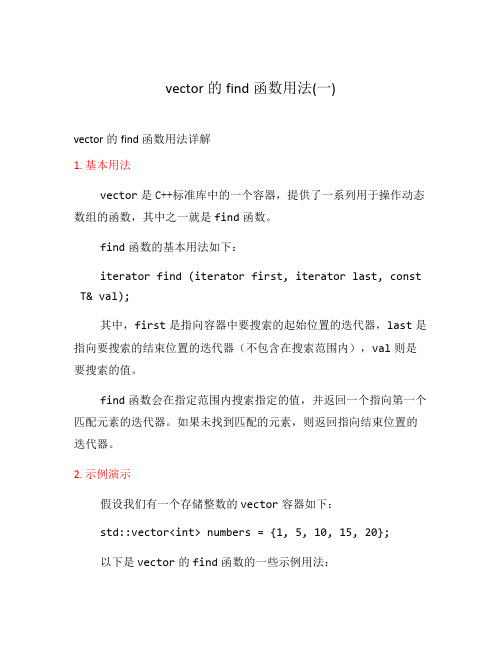 vector 的 find 函数用法(一)

vector 的 find 函数用法详解

1. 基本用法

vector 是 C++标准库中的一个容器，提供了一系列用于操作动态数组的函数，其中之一就是 find 函数。

find 函数的基本用法如下：

iterator find (iterator first, iterator last, const T& val);

其中，first 是指向容器中要搜索的起始位置的迭代器，last 是指向要搜索的结束位置的迭代器（不包含在搜索范围内），val 则是要搜索的值。

find 函数会在指定范围内搜索指定的值，并返回一个指向第一个匹配元素的迭代器。如果未找到匹配的元素，则返回指向结束位置的迭代器。

2. 示例演示

假设我们有一个存储整数的 vector 容器如下：

std::vector<int> numbers = {1, 5, 10, 15, 20};

以下是 vector 的 find 函数的一些示例用法：